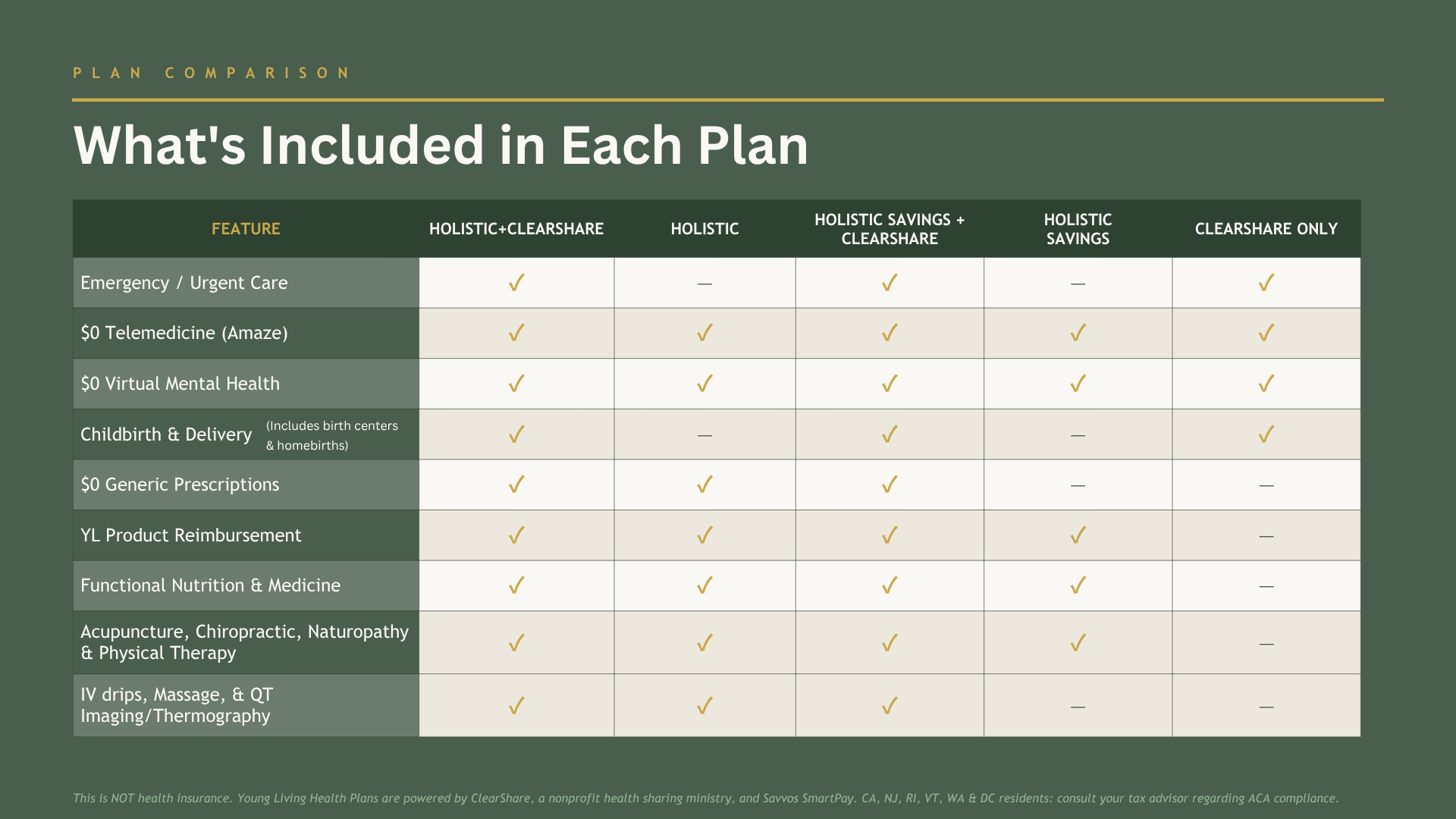 PLAN COMPARISON

What's Included in Each Plan

| FEATURE | HOLISTIC+CLEARSHARE | HOLISTIC | HOLISTIC SAVINGS + CLEARSHARE | HOLISTIC SAVINGS | CLEARSHARE ONLY |
|---|---|---|---|---|---|
| Emergency / Urgent Care | ✓ | — | ✓ | — | ✓ |
| $0 Telemedicine (Amaze) | ✓ | ✓ | ✓ | ✓ | ✓ |
| $0 Virtual Mental Health | ✓ | ✓ | ✓ | ✓ | ✓ |
| Childbirth & Delivery (Includes birth centers & homebirths) | ✓ | — | ✓ | — | ✓ |
| $0 Generic Prescriptions | ✓ | ✓ | ✓ | — | — |
| YL Product Reimbursement | ✓ | ✓ | ✓ | ✓ | — |
| Functional Nutrition & Medicine | ✓ | ✓ | ✓ | ✓ | — |
| Acupuncture, Chiropractic, Naturopathy & Physical Therapy | ✓ | ✓ | ✓ | ✓ | — |
| IV drips, Massage, & QT Imaging/Thermography | ✓ | ✓ | ✓ | — | — |

This is NOT health insurance. Young Living Health Plans are powered by ClearShare, a nonprofit health sharing ministry, and Savvos SmartPay. CA, NJ, RI, VT, WA & DC residents: consult your tax advisor regarding ACA compliance.